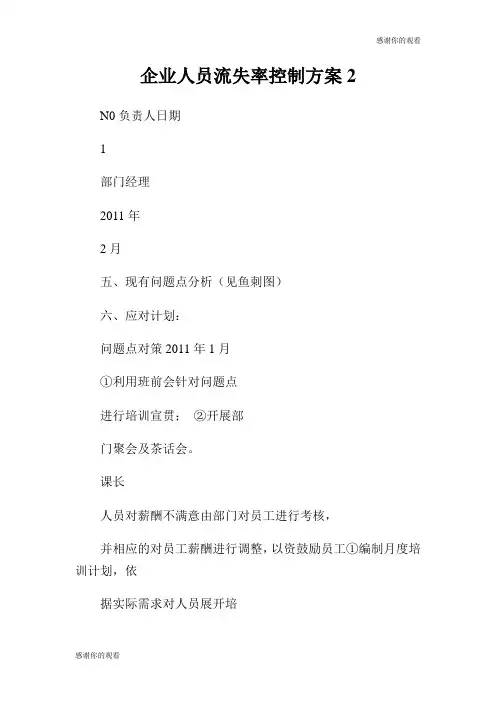 感谢你的观看

企业人员流失率控制方案 2

N0 负责人日期

1

部门经理

2011 年

2 月

五、现有问题点分析（见鱼刺图）

六、应对计划：

问题点对策 2011 年 1 月

①利用班前会针对问题点

进行培训宣贯： ②开展部

门聚会及茶话会。

课长

人员对薪酬不满意由部门对员工进行考核，

并相应的对员工薪酬进行调整，以资鼓励员工①编制月度培训计划，依

据实际需求对人员展开培

感谢你的观看